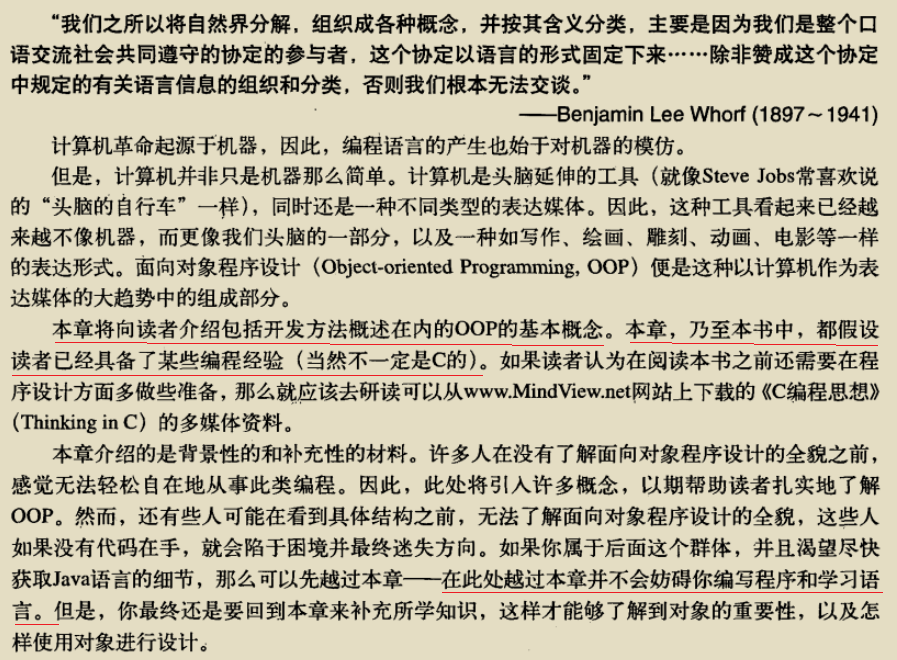 “我们之所以将自然界分解，组织成各种概念，并按其含义分类，主要是因为我们是整个口语交流社会共同遵守的协定的参与者，这个协定以语言的形式固定下来……除非赞成这个协定中规定的有关语言信息的组织和分类，否则我们根本无法交谈。”

——Benjamin Lee Whorf (1897～1941)

计算机革命起源于机器，因此，编程语言的产生也始于对机器的模仿。

但是，计算机并非只是机器那么简单。计算机是头脑延伸的工具（就像Steve Jobs常喜欢说的“头脑的自行车”一样），同时还是一种不同类型的表达媒体。因此，这种工具看起来已经越来越不像机器，而更像我们头脑的一部分，以及一种如写作、绘画、雕刻、动画、电影等一样的表达形式。面向对象程序设计（Object-oriented Programming, OOP）便是这种以计算机作为表达媒体的大趋势中的组成部分。

本章将向读者介绍包括开发方法概述在内的OOP的基本概念。本章，乃至本书中，都假设读者已经具备了某些编程经验（当然不一定是C的）。如果读者认为在阅读本书之前还需要在程序设计方面多做些准备，那么就应该去研读可以从www.MindView.net网站上下载的《C编程思想》（Thinking in C）的多媒体资料。

本章介绍的是背景性的和补充性的材料。许多人在没有了解面向对象程序设计的全貌之前，感觉无法轻松自在地从事此类编程。因此，此处将引入许多概念，以期帮助读者扎实地了解OOP。然而，还有些人可能在看到具体结构之前，无法了解面向对象程序设计的全貌，这些人如果没有代码在手，就会陷于困境并最终迷失方向。如果你属于后面这个群体，并且渴望尽快获取Java语言的细节，那么可以先越过本章——在此处越过本章并不会妨碍你编写程序和学习语言。但是，你最终还是要回到本章来补充所学知识，这样才能够了解到对象的重要性，以及怎样使用对象进行设计。